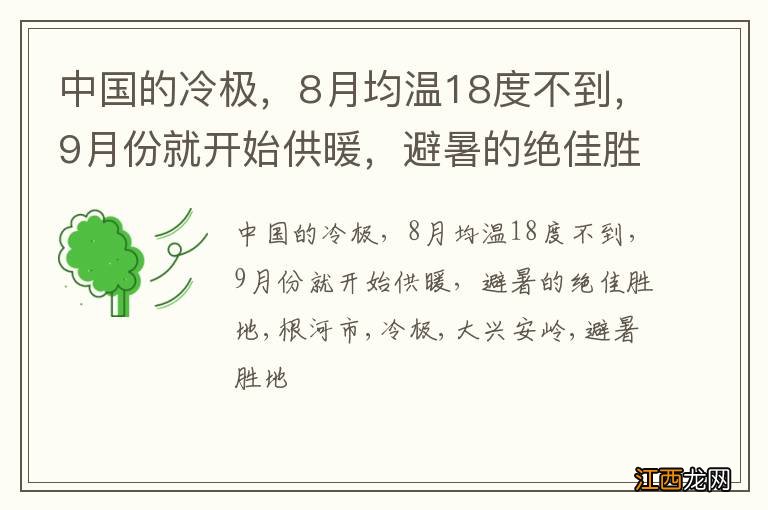 中国的冷极，8月均温18度不到，9月份就开始供暖，避暑的绝佳胜

中国的冷极，8月均温18度不到，9月份就开始供暖，避暑的绝佳胜地，根河市，冷极，大兴安岭，避暑胜地

江西龙网